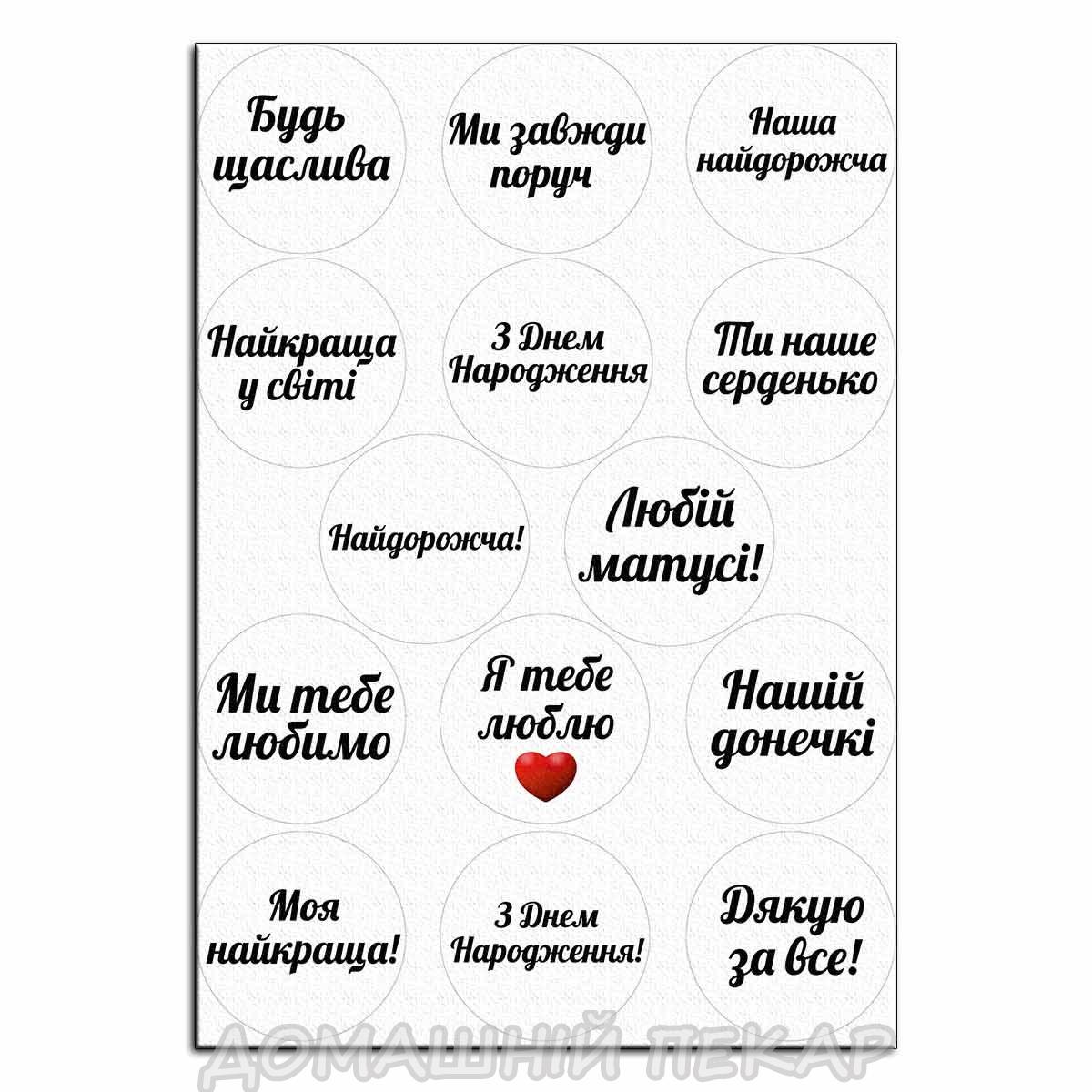 Будь щаслива

Ми завжди поруч

Наша найдорожча

Найкраща у світі

З Днем Народження

Ти наше серденько

Найдорожча!

Любій матусі!

Ми тебе любимо

Я тебе люблю

Нашій донечкі

Моя найкраща!

З Днем Народження!

Дякую за все!

ДОМАШНІЙ ПЕКАР